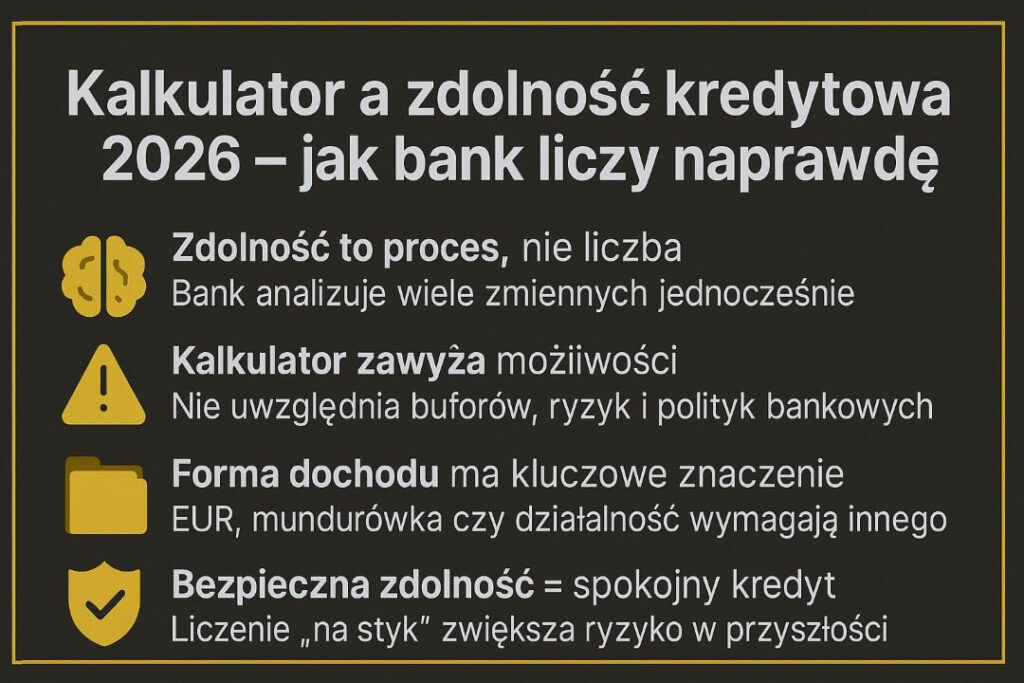 Kalkulator a zdolność kredytowa 2026 – jak bank liczy naprawdę

Zdolność to proces, nie liczba
Bank analizuje wiele zmiennych jednocześnie

Kalkulator zawyża możiiwości
Nie uwzględnia buforów, ryzyk i polityk bankowych

Forma dochodu ma kluczowe znaczenie
EUR, mundurówka czy działalność wymagają innego

Bezpieczna zdolność = spokojny kredyt
Liczenie „na styk" zwiększa ryzyko w przyszłości